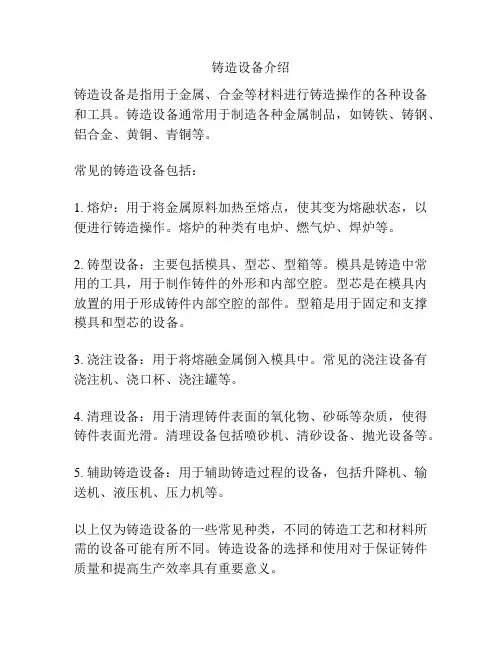 铸造设备介绍

铸造设备是指用于金属、合金等材料进行铸造操作的各种设备和工具。铸造设备通常用于制造各种金属制品，如铸铁、铸钢、铝合金、黄铜、青铜等。

常见的铸造设备包括：

1. 熔炉：用于将金属原料加热至熔点，使其变为熔融状态，以便进行铸造操作。熔炉的种类有电炉、燃气炉、焊炉等。

2. 铸型设备：主要包括模具、型芯、型箱等。模具是铸造中常用的工具，用于制作铸件的外形和内部空腔。型芯是在模具内放置的用于形成铸件内部空腔的部件。型箱是用于固定和支撑模具和型芯的设备。

3. 浇注设备：用于将熔融金属倒入模具中。常见的浇注设备有浇注机、浇口杯、浇注罐等。

4. 清理设备：用于清理铸件表面的氧化物、砂砾等杂质，使得铸件表面光滑。清理设备包括喷砂机、清砂设备、抛光设备等。

5. 辅助铸造设备：用于辅助铸造过程的设备，包括升降机、输送机、液压机、压力机等。

以上仅为铸造设备的一些常见种类，不同的铸造工艺和材料所需的设备可能有所不同。铸造设备的选择和使用对于保证铸件质量和提高生产效率具有重要意义。